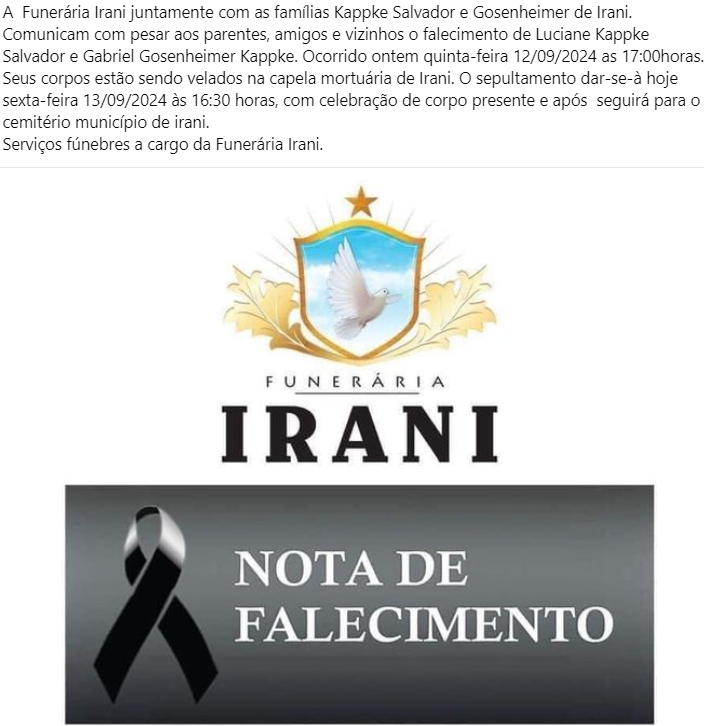 A Funerária Irani juntamente com as famílias Kappke Salvador e Gosenheimer de Irani.
Comunicam com pesar aos parentes, amigos e vizinhos o falecimento de Luciane Kappke Salvador e Gabriel Gosenheimer Kappke. Ocorrido ontem quinta-feira 12/09/2024 as 17:00horas. Seus corpos estão sendo velados na capela mortuária de Irani. O sepultamento dar-se-à hoje sexta-feira 13/09/2024 às 16:30 horas, com celebração de corpo presente e após seguirá para o cemitério município de irani.
Serviços fúnebres a cargo da Funerária Irani.

FUNERÁRIA
IRANI

NOTA DE FALECIMENTO